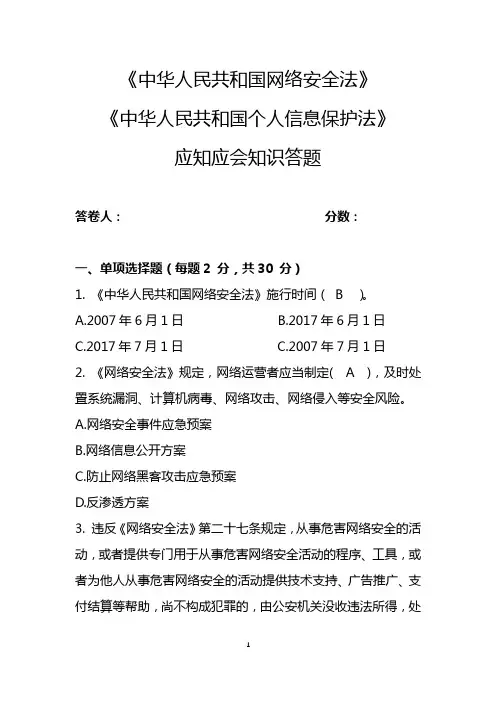 《中华人民共和国网络安全法》

《中华人民共和国个人信息保护法》

应知应会知识答题

答卷人：　　　　　　　　　　　　　分数：

一、单项选择题（每题 2 分，共 30 分）

1. 《中华人民共和国网络安全法》施行时间（ B ）。

A.2007 年 6 月 1 日　　　　　　B.2017 年 6 月 1 日

C.2017 年 7 月 1 日　　　　　　C.2007 年 7 月 1 日

2. 《网络安全法》规定，网络运营者应当制定( A )，及时处置系统漏洞、计算机病毒、网络攻击、网络侵入等安全风险。

A.网络安全事件应急预案

B.网络信息公开方案

C.防止网络黑客攻击应急预案

D.反渗透方案

3. 违反《网络安全法》第二十七条规定，从事危害网络安全的活动，或者提供专门用于从事危害网络安全活动的程序、工具，或者为他人从事危害网络安全的活动提供技术支持、广告推广、支付结算等帮助，尚不构成犯罪的，由公安机关没收违法所得，处

1